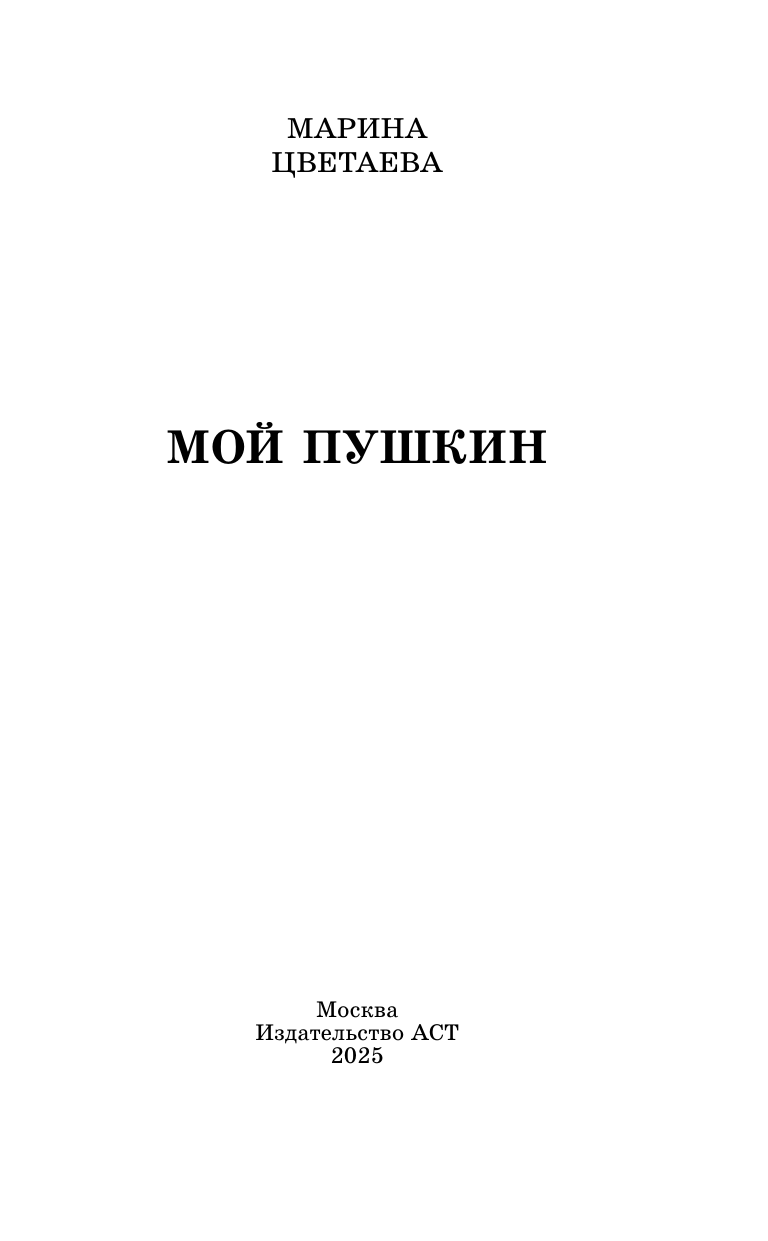 МАРИНА
ЦВЕТАЕВА

МОЙ ПУШКИН

Москва
Издательство АСТ
2025